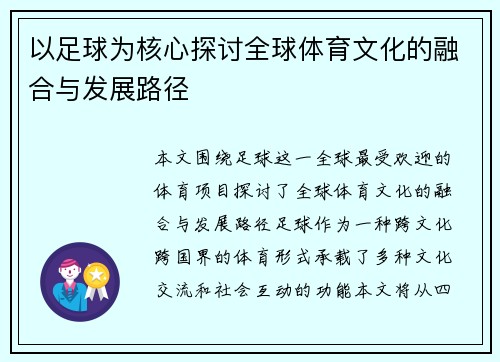 以足球为核心探讨全球体育文化的融合与发展路径

本文围绕足球这一全球最受欢迎的体育项目探讨了全球体育文化的融合与发展路径足球作为一种跨文化跨国界的体育形式承载了多种文化交流和社会互动的功能本文将从四